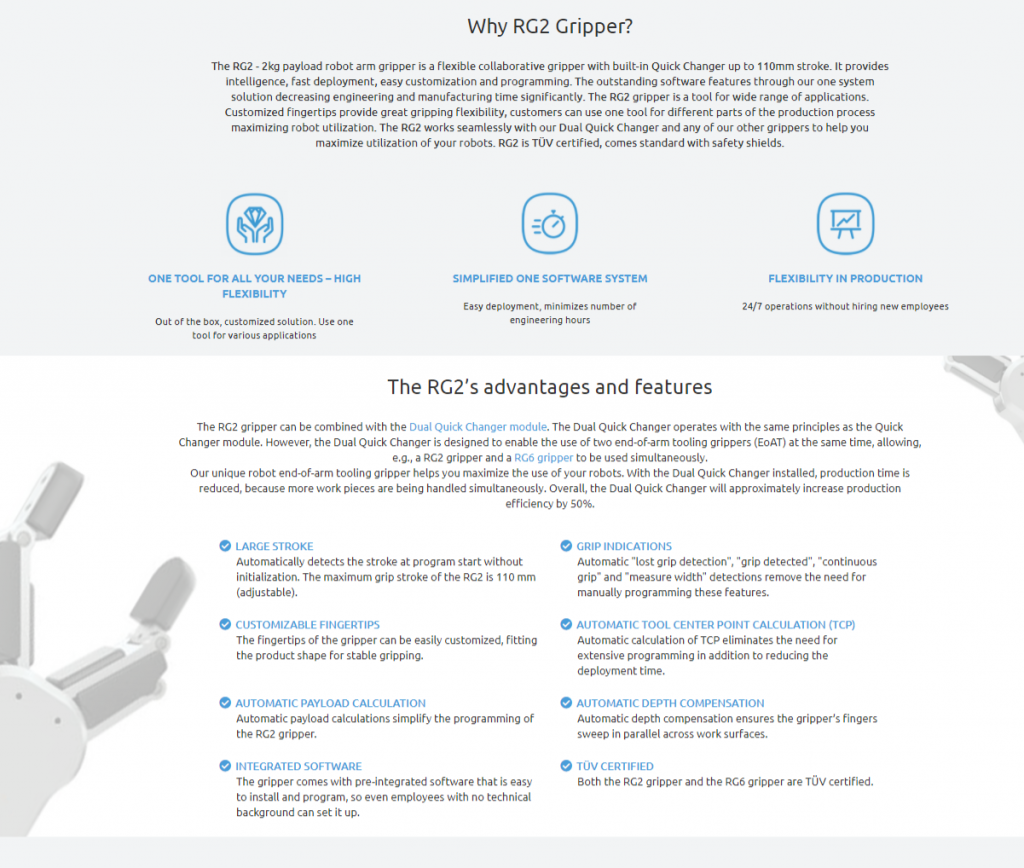 Why RG2 Gripper?

The RG2 - 2kg payload robot arm gripper is a flexible collaborative gripper with built-in Quick Changer up to 110mm stroke. It provides intelligence, fast deployment, easy customization and programming. The outstanding software features through our one system solution decreasing engineering and manufacturing time significantly. The RG2 gripper is a tool for wide range of applications. Customized fingertips provide great gripping flexibility, customers can use one tool for different parts of the production process maximizing robot utilization. The RG2 works seamlessly with our Dual Quick Changer and any of our other grippers to help you maximize utilization of your robots. RG2 is TÜV certified, comes standard with safety shields.

ONE TOOL FOR ALL YOUR NEEDS – HIGH FLEXIBILITY

Out of the box, customized solution. Use one tool for various applications

SIMPLIFIED ONE SOFTWARE SYSTEM

Easy deployment, minimizes number of engineering hours

FLEXIBILITY IN PRODUCTION

24/7 operations without hiring new employees

The RG2's advantages and features

The RG2 gripper can be combined with the Dual Quick Changer module. The Dual Quick Changer operates with the same principles as the Quick Changer module. However, the Dual Quick Changer is designed to enable the use of two end-of-arm tooling grippers (EoAT) at the same time, allowing, e.g., a RG2 gripper and a RG6 gripper to be used simultaneously.
Our unique robot end-of-arm tooling gripper helps you maximize the use of your robots. With the Dual Quick Changer installed, production time is reduced, because more work pieces are being handled simultaneously. Overall, the Dual Quick Changer will approximately increase production efficiency by 50%.

LARGE STROKE
Automatically detects the stroke at program start without initialization. The maximum grip stroke of the RG2 is 110 mm (adjustable).

CUSTOMIZABLE FINGERTIPS
The fingertips of the gripper can be easily customized, fitting the product shape for stable gripping.

AUTOMATIC PAYLOAD CALCULATION
Automatic payload calculations simplify the programming of the RG2 gripper.

INTEGRATED SOFTWARE
The gripper comes with pre-integrated software that is easy to install and program, so even employees with no technical background can set it up.

GRIP INDICATIONS
Automatic "lost grip detection", "grip detected", "continuous grip" and "measure width" detections remove the need for manually programming these features.

AUTOMATIC TOOL CENTER POINT CALCULATION (TCP)
Automatic calculation of TCP eliminates the need for extensive programming in addition to reducing the deployment time.

AUTOMATIC DEPTH COMPENSATION
Automatic depth compensation ensures the gripper's fingers sweep in parallel across work surfaces.

TÜV CERTIFIED
Both the RG2 gripper and the RG6 gripper are TÜV certified.